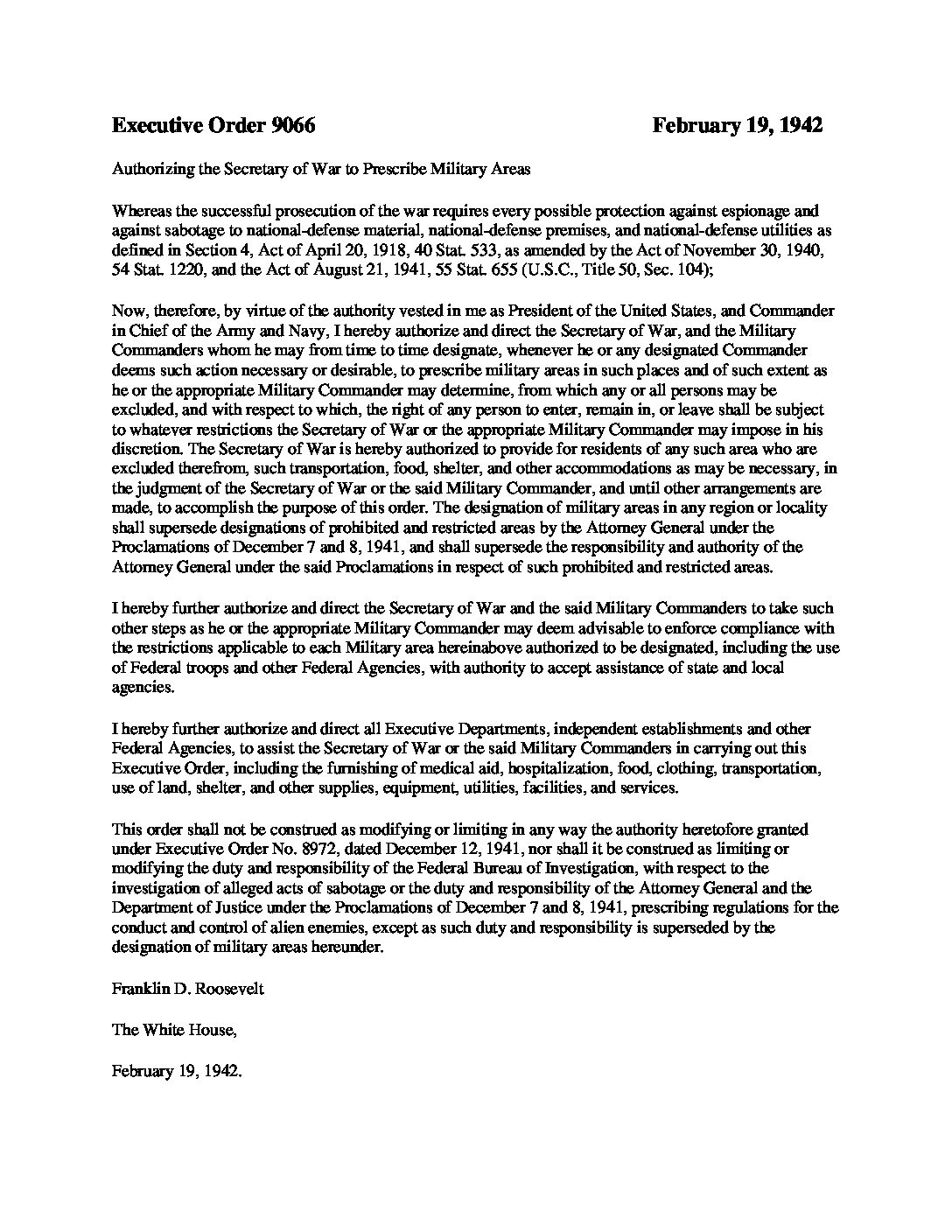 Executive Order 9066 February 19, 1942

Authorizing the Secretary of War to Prescribe Military Areas

Whereas the successful prosecution of the war requires every possible protection against espionage and against sabotage to national-defense material, national-defense premises, and national-defense utilities as defined in Section 4, Act of April 20, 1918, 40 Stat. 533, as amended by the Act of November 30, 1940, 54 Stat. 1220, and the Act of August 21, 1941, 55 Stat. 655 (U.S.C., Title 50, Sec. 104);

Now, therefore, by virtue of the authority vested in me as President of the United States, and Commander in Chief of the Army and Navy, I hereby authorize and direct the Secretary of War, and the Military Commanders whom he may from time to time designate, whenever he or any designated Commander deems such action necessary or desirable, to prescribe military areas in such places and of such extent as he or the appropriate Military Commander may determine, from which any or all persons may be excluded, and with respect to which, the right of any person to enter, remain in, or leave shall be subject to whatever restrictions the Secretary of War or the appropriate Military Commander may impose in his discretion. The Secretary of War is hereby authorized to provide for residents of any such area who are excluded therefrom, such transportation, food, shelter, and other accommodations as may be necessary, in the judgment of the Secretary of War or the said Military Commander, and until other arrangements are made, to accomplish the purpose of this order. The designation of military areas in any region or locality shall supersede designations of prohibited and restricted areas by the Attorney General under the Proclamations of December 7 and 8, 1941, and shall supersede the responsibility and authority of the Attorney General under the said Proclamations in respect of such prohibited and restricted areas.

I hereby further authorize and direct the Secretary of War and the said Military Commanders to take such other steps as he or the appropriate Military Commander may deem advisable to enforce compliance with the restrictions applicable to each Military area hereinabove authorized to be designated, including the use of Federal troops and other Federal Agencies, with authority to accept assistance of state and local agencies.

I hereby further authorize and direct all Executive Departments, independent establishments and other Federal Agencies, to assist the Secretary of War or the said Military Commanders in carrying out this Executive Order, including the furnishing of medical aid, hospitalization, food, clothing, transportation, use of land, shelter, and other supplies, equipment, utilities, facilities, and services.

This order shall not be construed as modifying or limiting in any way the authority heretofore granted under Executive Order No. 8972, dated December 12, 1941, nor shall it be construed as limiting or modifying the duty and responsibility of the Federal Bureau of Investigation, with respect to the investigation of alleged acts of sabotage or the duty and responsibility of the Attorney General and the Department of Justice under the Proclamations of December 7 and 8, 1941, prescribing regulations for the conduct and control of alien enemies, except as such duty and responsibility is superseded by the designation of military areas hereunder.

Franklin D. Roosevelt

The White House,

February 19, 1942.